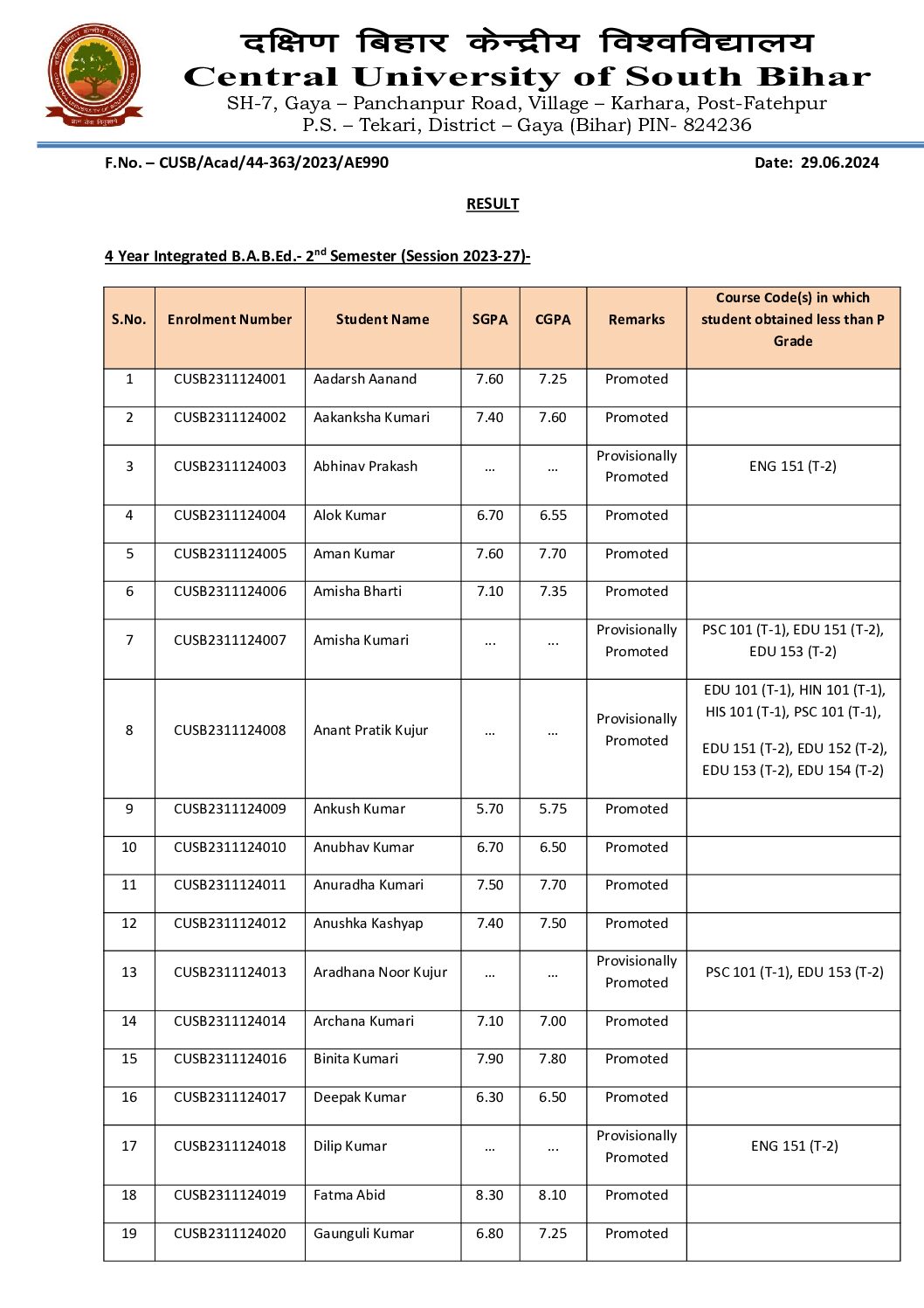 दक्षिण बिहार केन्द्रीय विश्वविद्यालय
Central University of South Bihar
SH-7, Gaya – Panchanpur Road, Village – Karhara, Post-Fatehpur
P.S. – Tekari, District – Gaya (Bihar) PIN- 824236

F.No. – CUSB/Acad/44-363/2023/AE990 Date: 29.06.2024

RESULT

4 Year Integrated B.A.B.Ed.- 2$^{nd}$ Semester (Session 2023-27)-

| S.No. | Enrolment Number | Student Name | SGPA | CGPA | Remarks | Course Code(s) in which student obtained less than P Grade |
|---|---|---|---|---|---|---|
| 1 | CUSB2311124001 | Aadarsh Aanand | 7.60 | 7.25 | Promoted | |
| 2 | CUSB2311124002 | Aakanksha Kumari | 7.40 | 7.60 | Promoted | |
| 3 | CUSB2311124003 | Abhinav Prakash | ... | ... | Provisionally Promoted | ENG 151 (T-2) |
| 4 | CUSB2311124004 | Alok Kumar | 6.70 | 6.55 | Promoted | |
| 5 | CUSB2311124005 | Aman Kumar | 7.60 | 7.70 | Promoted | |
| 6 | CUSB2311124006 | Amisha Bharti | 7.10 | 7.35 | Promoted | |
| 7 | CUSB2311124007 | Amisha Kumari | ... | ... | Provisionally Promoted | PSC 101 (T-1), EDU 151 (T-2), EDU 153 (T-2) |
| 8 | CUSB2311124008 | Anant Pratik Kujur | ... | ... | Provisionally Promoted | EDU 101 (T-1), HIN 101 (T-1), HIS 101 (T-1), PSC 101 (T-1), EDU 151 (T-2), EDU 152 (T-2), EDU 153 (T-2), EDU 154 (T-2) |
| 9 | CUSB2311124009 | Ankush Kumar | 5.70 | 5.75 | Promoted | |
| 10 | CUSB2311124010 | Anubhav Kumar | 6.70 | 6.50 | Promoted | |
| 11 | CUSB2311124011 | Anuradha Kumari | 7.50 | 7.70 | Promoted | |
| 12 | CUSB2311124012 | Anushka Kashyap | 7.40 | 7.50 | Promoted | |
| 13 | CUSB2311124013 | Aradhana Noor Kujur | ... | ... | Provisionally Promoted | PSC 101 (T-1), EDU 153 (T-2) |
| 14 | CUSB2311124014 | Archana Kumari | 7.10 | 7.00 | Promoted | |
| 15 | CUSB2311124016 | Binita Kumari | 7.90 | 7.80 | Promoted | |
| 16 | CUSB2311124017 | Deepak Kumar | 6.30 | 6.50 | Promoted | |
| 17 | CUSB2311124018 | Dilip Kumar | ... | ... | Provisionally Promoted | ENG 151 (T-2) |
| 18 | CUSB2311124019 | Fatma Abid | 8.30 | 8.10 | Promoted | |
| 19 | CUSB2311124020 | Gaunguli Kumar | 6.80 | 7.25 | Promoted | |